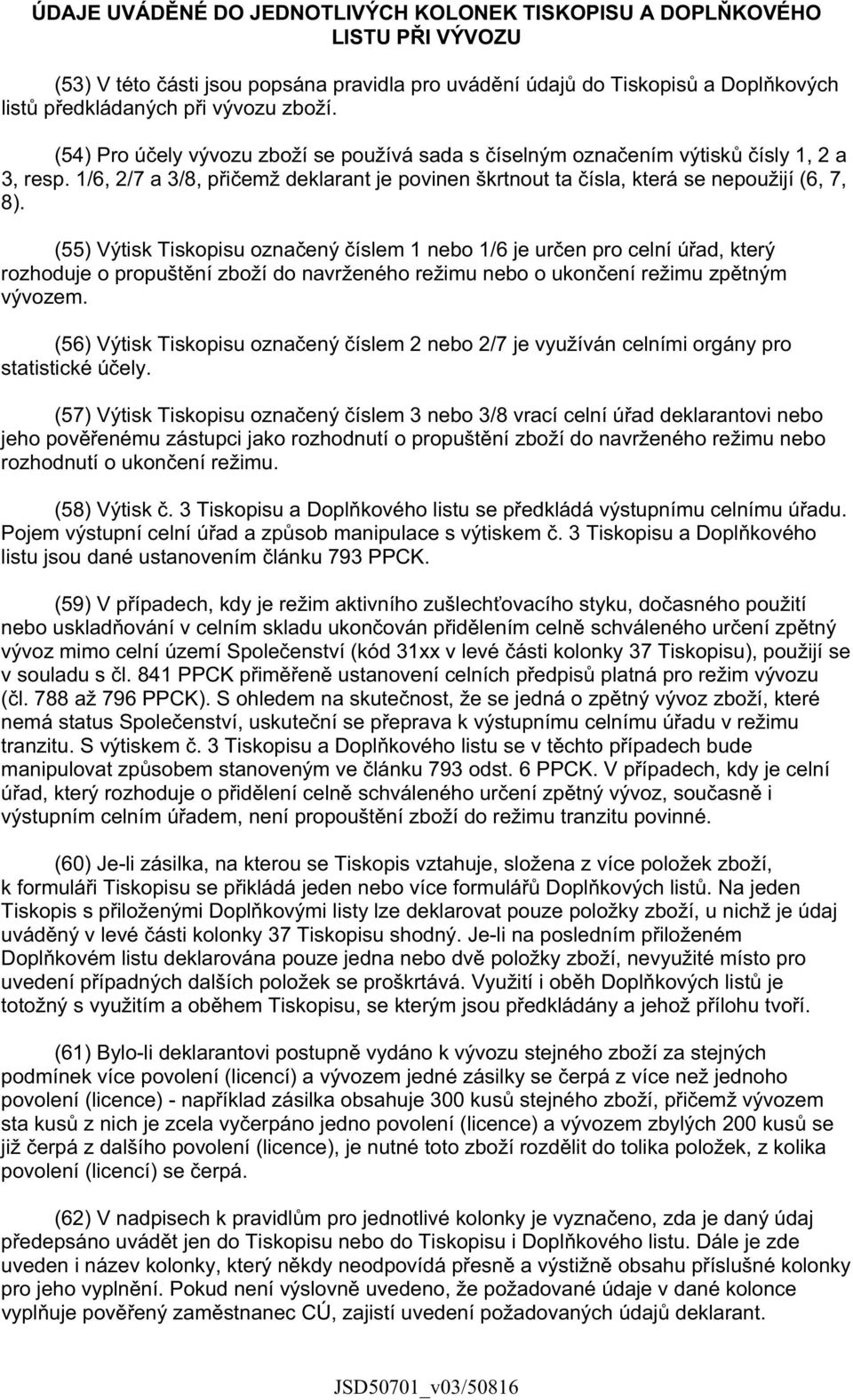 ÚDAJE UVÁDĚNÉ DO JEDNOTLIVÝCH KOLONEK TISKOPISU A DOPLŇKOVÉHO LISTU PŘI VÝVOZU

(53) V této části jsou popsána pravidla pro uvádění údajů do Tiskopisů a Doplňkových listů předkládaných při vývozu zboží.

(54) Pro účely vývozu zboží se používá sada s číselným označením výtisků čísly 1, 2 a 3, resp. 1/6, 2/7 a 3/8, přičemž deklarant je povinen škrtnout ta čísla, která se nepoužijí (6, 7, 8).

(55) Výtisk Tiskopisu označený číslem 1 nebo 1/6 je určen pro celní úřad, který rozhoduje o propuštění zboží do navrženého režimu nebo o ukončení režimu zpětným vývozem.

(56) Výtisk Tiskopisu označený číslem 2 nebo 2/7 je využíván celními orgány pro statistické účely.

(57) Výtisk Tiskopisu označený číslem 3 nebo 3/8 vrací celní úřad deklarantovi nebo jeho pověřenému zástupci jako rozhodnutí o propuštění zboží do navrženého režimu nebo rozhodnutí o ukončení režimu.

(58) Výtisk č. 3 Tiskopisu a Doplňkového listu se předkládá výstupnímu celnímu úřadu. Pojem výstupní celní úřad a způsob manipulace s výtiskem č. 3 Tiskopisu a Doplňkového listu jsou dané ustanovením článku 793 PPCK.

(59) V případech, kdy je režim aktivního zušlechťovacího styku, dočasného použití nebo uskladňování v celním skladu ukončován přidělením celně schváleného určení zpětný vývoz mimo celní území Společenství (kód 31xx v levé části kolonky 37 Tiskopisu), použijí se v souladu s čl. 841 PPCK přiměřeně ustanovení celních předpisů platná pro režim vývozu (čl. 788 až 796 PPCK). S ohledem na skutečnost, že se jedná o zpětný vývoz zboží, které nemá status Společenství, uskuteční se přeprava k výstupnímu celnímu úřadu v režimu tranzitu. S výtiskem č. 3 Tiskopisu a Doplňkového listu se v těchto případech bude manipulovat způsobem stanoveným ve článku 793 odst. 6 PPCK. V případech, kdy je celní úřad, který rozhoduje o přidělení celně schváleného určení zpětný vývoz, současně i výstupním celním úřadem, není propouštění zboží do režimu tranzitu povinné.

(60) Je-li zásilka, na kterou se Tiskopis vztahuje, složena z více položek zboží, k formuláři Tiskopisu se přikládá jeden nebo více formulářů Doplňkových listů. Na jeden Tiskopis s přiloženými Doplňkovými listy lze deklarovat pouze položky zboží, u nichž je údaj uváděný v levé části kolonky 37 Tiskopisu shodný. Je-li na posledním přiloženém Doplňkovém listu deklarována pouze jedna nebo dvě položky zboží, nevyužité místo pro uvedení případných dalších položek se proškrtává. Využití i oběh Doplňkových listů je totožný s využitím a oběhem Tiskopisu, se kterým jsou předkládány a jehož přílohu tvoří.

(61) Bylo-li deklarantovi postupně vydáno k vývozu stejného zboží za stejných podmínek více povolení (licencí) a vývozem jedné zásilky se čerpá z více než jednoho povolení (licence) - například zásilka obsahuje 300 kusů stejného zboží, přičemž vývozem sta kusů z nich je zcela vyčerpáno jedno povolení (licence) a vývozem zbylých 200 kusů se již čerpá z dalšího povolení (licence), je nutné toto zboží rozdělit do tolika položek, z kolika povolení (licencí) se čerpá.

(62) V nadpisech k pravidlům pro jednotlivé kolonky je vyznačeno, zda je daný údaj předepsáno uvádět jen do Tiskopisu nebo do Tiskopisu i Doplňkového listu. Dále je zde uveden i název kolonky, který někdy neodpovídá přesně a výstižně obsahu příslušné kolonky pro jeho vyplnění. Pokud není výslovně uvedeno, že požadované údaje v dané kolonce vyplňuje pověřený zaměstnanec CÚ, zajistí uvedení požadovaných údajů deklarant.

JSD50701_v03/50816